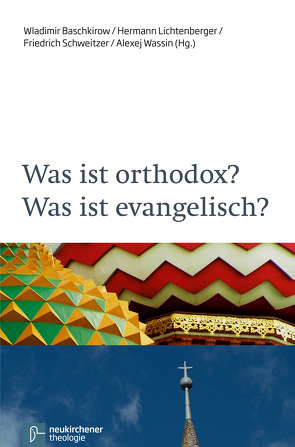 Wladimir Baschkirow / Hermann Lichtenberger / Friedrich Schweitzer / Alexej Wassin (Hg.)

Was ist orthodox?
Was ist evangelisch?

neukirchener theologie